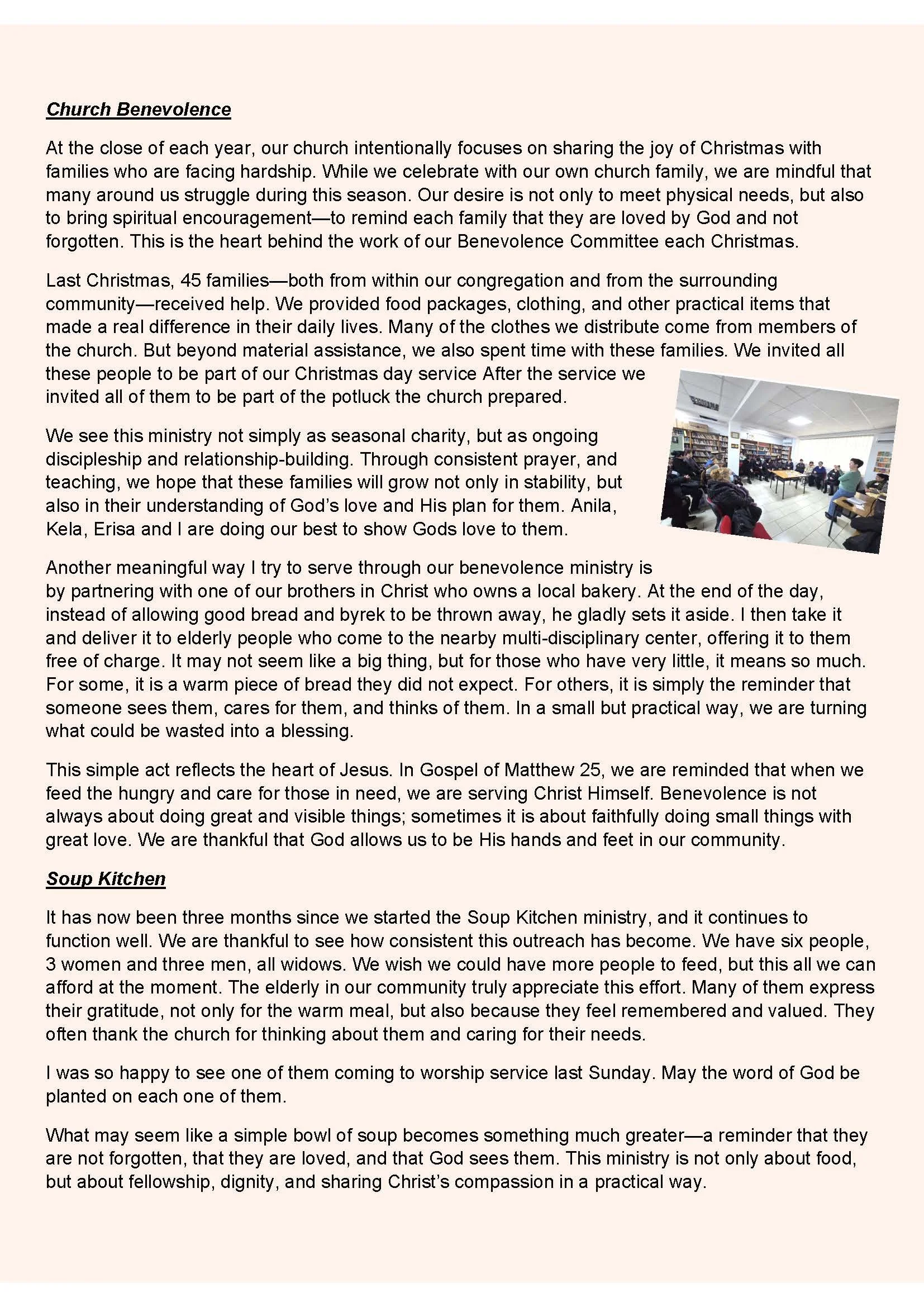 Church Benevolence

At the close of each year, our church intentionally focuses on sharing the joy of Christmas with families who are facing hardship. While we celebrate with our own church family, we are mindful that many around us struggle during this season. Our desire is not only to meet physical needs, but also to bring spiritual encouragement—to remind each family that they are loved by God and not forgotten. This is the heart behind the work of our Benevolence Committee each Christmas.

Last Christmas, 45 families—both from within our congregation and from the surrounding community—received help. We provided food packages, clothing, and other practical items that made a real difference in their daily lives. Many of the clothes we distribute come from members of the church. But beyond material assistance, we also spent time with these families. We invited all these people to be part of our Christmas day service After the service we invited all of them to be part of the potluck the church prepared.

We see this ministry not simply as seasonal charity, but as ongoing discipleship and relationship-building. Through consistent prayer, and teaching, we hope that these families will grow not only in stability, but also in their understanding of God's love and His plan for them. Anila, Kela, Erisa and I are doing our best to show Gods love to them.

Another meaningful way I try to serve through our benevolence ministry is by partnering with one of our brothers in Christ who owns a local bakery. At the end of the day, instead of allowing good bread and byrek to be thrown away, he gladly sets it aside. I then take it and deliver it to elderly people who come to the nearby multi-disciplinary center, offering it to them free of charge. It may not seem like a big thing, but for those who have very little, it means so much. For some, it is a warm piece of bread they did not expect. For others, it is simply the reminder that someone sees them, cares for them, and thinks of them. In a small but practical way, we are turning what could be wasted into a blessing.

This simple act reflects the heart of Jesus. In Gospel of Matthew 25, we are reminded that when we feed the hungry and care for those in need, we are serving Christ Himself. Benevolence is not always about doing great and visible things; sometimes it is about faithfully doing small things with great love. We are thankful that God allows us to be His hands and feet in our community.

Soup Kitchen

It has now been three months since we started the Soup Kitchen ministry, and it continues to function well. We are thankful to see how consistent this outreach has become. We have six people, 3 women and three men, all widows. We wish we could have more people to feed, but this all we can afford at the moment. The elderly in our community truly appreciate this effort. Many of them express their gratitude, not only for the warm meal, but also because they feel remembered and valued. They often thank the church for thinking about them and caring for their needs.

I was so happy to see one of them coming to worship service last Sunday. May the word of God be planted on each one of them.

What may seem like a simple bowl of soup becomes something much greater—a reminder that they are not forgotten, that they are loved, and that God sees them. This ministry is not only about food, but about fellowship, dignity, and sharing Christ's compassion in a practical way.